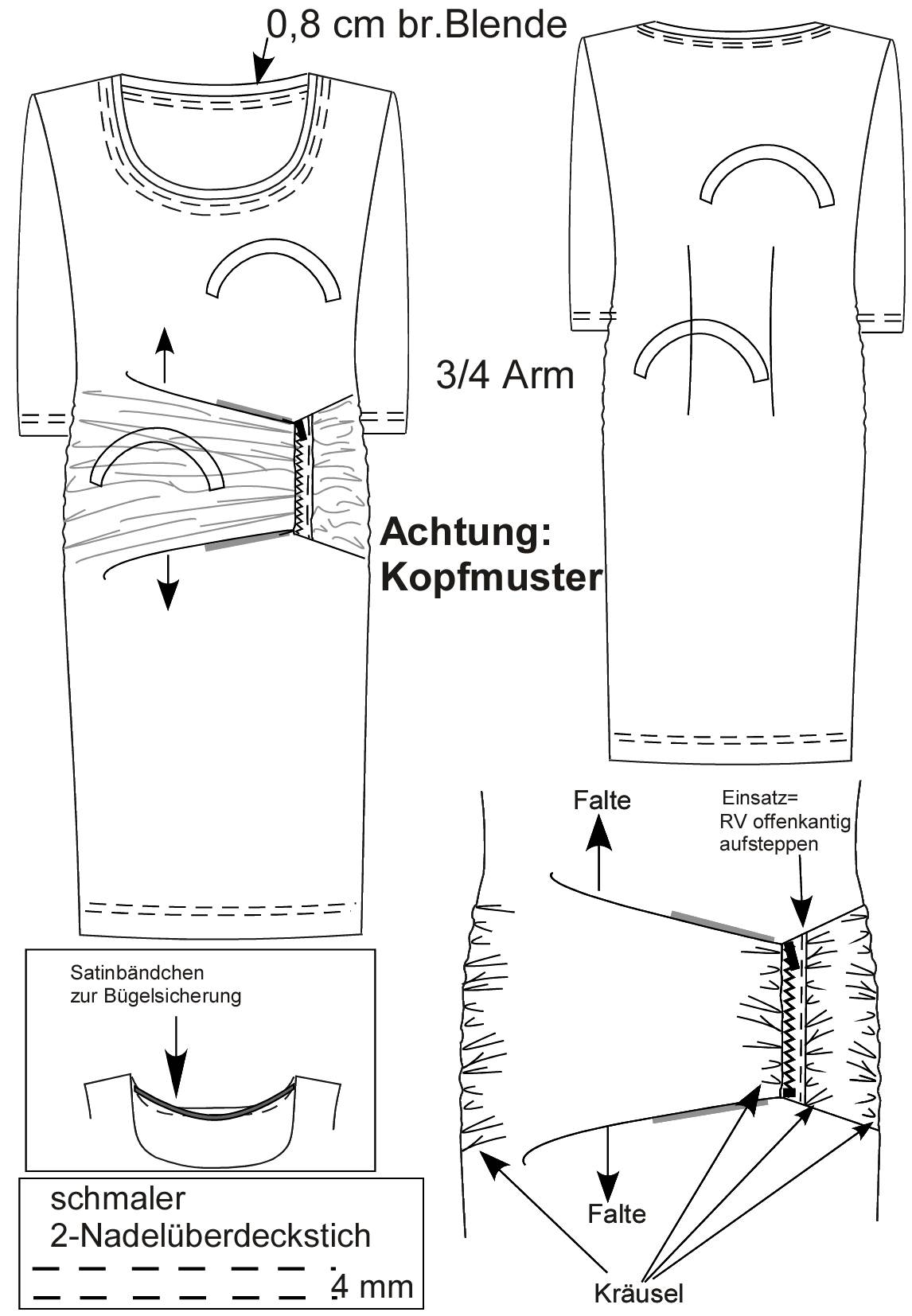 0,8 cm br.Blende

3/4 Arm

Achtung:
Kopfmuster

Satinbändchen
zur Bügelsicherung

schmaler
2-Nadelüberdeckstich
4 mm

Falte

Einsatz=
RV offenkantig
aufsteppen

Falte

Kräusel